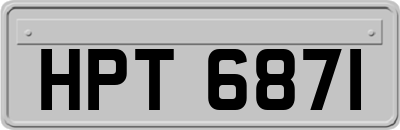 HPT 6871